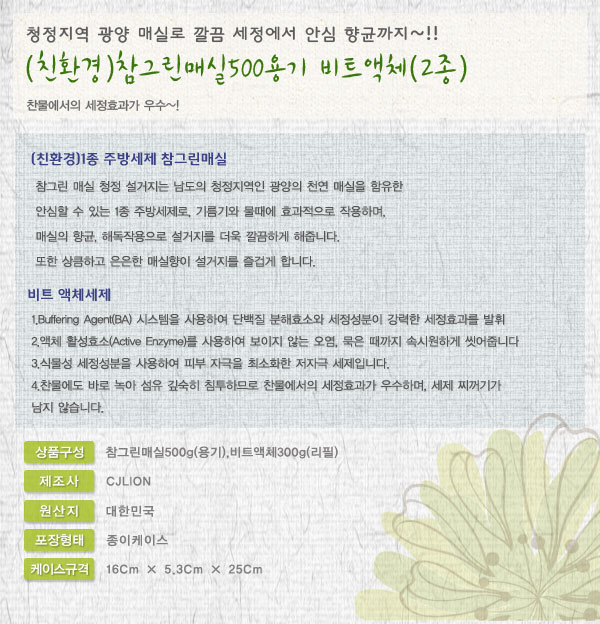 청정지역 광양 매실로 깔끔 세정에서 안심 향균까지~!!

(친환경)참그린매실500용기 비트액체(2종)

찬물에서의 세정효과가 우수~!

(친환경)1종 주방세제 참그린매실

참그린 매실 청정 설거지는 남도의 청정지역인 광양의 천연 매실을 함유한 안심할 수 있는 1종 주방세제로, 기름기와 물때에 효과적으로 작용하며, 매실의 향균, 해독작용으로 설거지를 더욱 깔끔하게 해줍니다. 또한 상큼하고 은은한 매실향이 설거지를 즐겁게 합니다.

비트 액체세제

1.Buffering Agent(BA) 시스템을 사용하여 단백질 분해효소와 세정성분이 강력한 세정효과를 발휘

2.액체 활성효소(Active Enzyme)를 사용하여 보이지 않는 오염, 묵은 때까지 속시원하게 씻어줍니다

3.식물성 세정성분을 사용하여 피부 자극을 최소화한 저자극 세제입니다.

4.찬물에도 바로 녹아 섬유 깊숙히 침투하므로 찬물에서의 세정효과가 우수하며, 세제 찌꺼기가 남지 않습니다.

상품구성 참그린매실500g(용기),비트액체300g(리필)

제조사 CJLION

원산지 대한민국

포장형태 종이케이스

케이스규격 16Cm × 5.3Cm × 25Cm